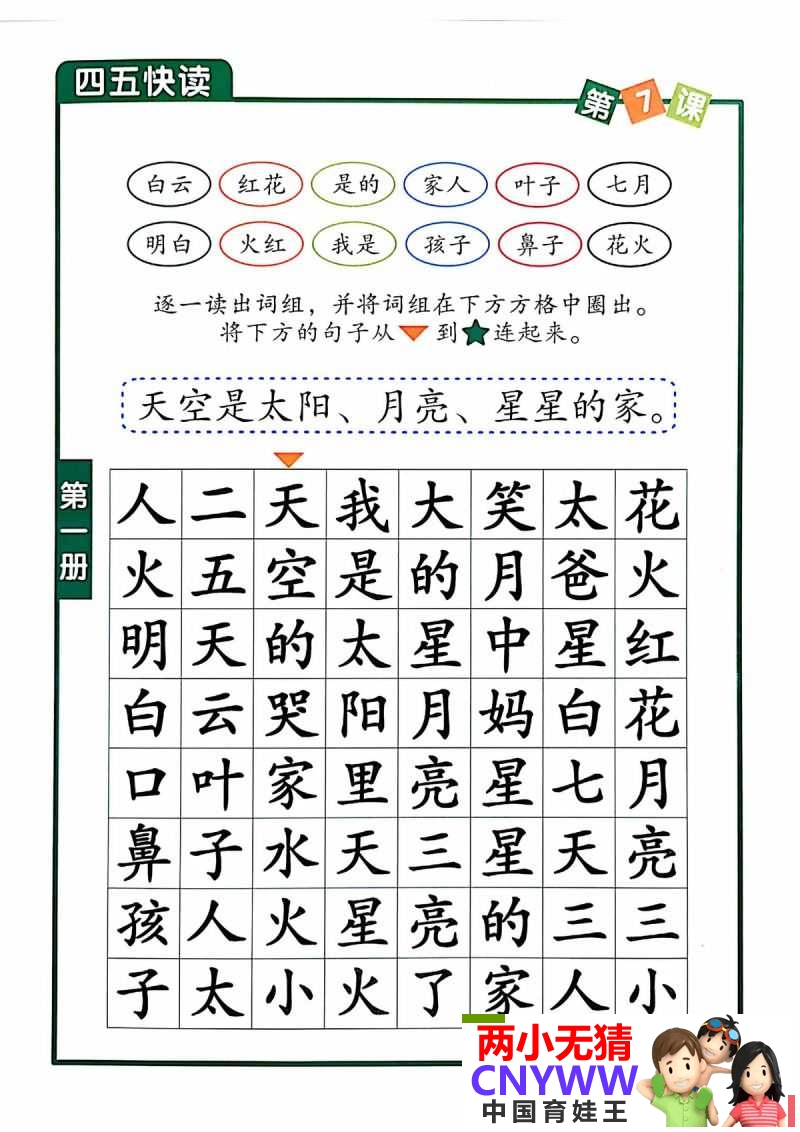 四五快读

第 7 课

白云 红花 是的 家人 叶子 七月
明白 火红 我是 孩子 鼻子 花火

逐一读出词组，并将词组在下方方格中圈出。
将下方的句子从 到 连起来。

天空是太阳、月亮、星星的家。

第一册

| 人 | 二 | 天 | 我 | 大 | 笑 | 太 | 花 |
|---|---|---|---|---|---|---|---|
| 火 | 五 | 空 | 是 | 的 | 月 | 爸 | 火 |
| 明 | 天 | 的 | 太 | 星 | 中 | 星 | 红 |
| 白 | 云 | 哭 | 阳 | 月 | 妈 | 白 | 花 |
| 口 | 叶 | 家 | 里 | 亮 | 星 | 七 | 月 |
| 鼻 | 子 | 水 | 天 | 三 | 星 | 天 | 亮 |
| 孩 | 人 | 火 | 星 | 亮 | 的 | 三 | 三 |
| 子 | 太 | 小 | 火 | 了 | 家 | 人 | 小 |

两小无猜
CNYWW
中国育娃王